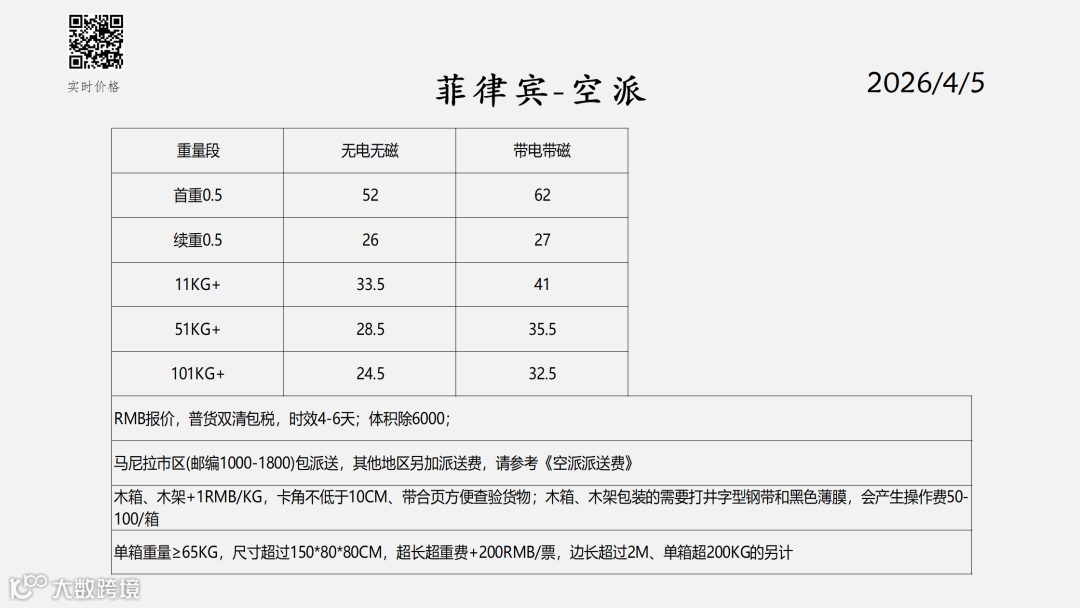 实时价格

菲律宾-空派

2026/4/5

| 重量段 | 无电无磁 | 带电带磁 |
|---|---|---|
| 首重0.5 | 52 | 62 |
| 续重0.5 | 26 | 27 |
| 11KG+ | 33.5 | 41 |
| 51KG+ | 28.5 | 35.5 |
| 101KG+ | 24.5 | 32.5 |

RMB报价，普货双清包税，时效4-6天；体积除6000；

马尼拉市区(邮编1000-1800)包派送，其他地区另加派送费，请参考《空派派送费》

木箱、木架+1RMB/KG，卡角不低于10CM、带合页方便查验货物；木箱、木架包装的需要打井字型钢带和黑色薄膜，会产生操作费50-100/箱

单箱重量≥65KG，尺寸超过150*80*80CM，超长超重费+200RMB/票，边长超过2M、单箱超200KG的另计

大数跨境